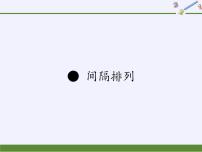 ● 间隔排列